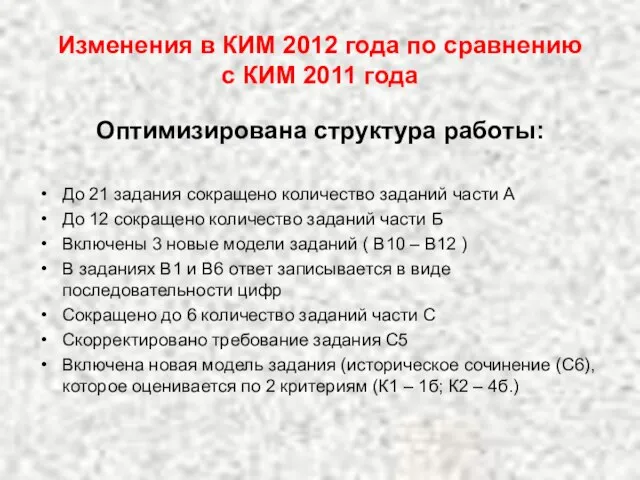 Изменения в КИМ 2012 года по сравнению с КИМ 2011 года

Оптимизирована структура работы:

• До 21 задания сокращено количество заданий части А
• До 12 сокращено количество заданий части Б
• Включены 3 новые модели заданий ( В10 – В12 )
• В заданиях В1 и В6 ответ записывается в виде последовательности цифр
• Сокращено до 6 количество заданий части С
• Скорректировано требование задания С5
• Включена новая модель задания (историческое сочинение (С6), которое оценивается по 2 критериям (К1 – 1б; К2 – 4б.)